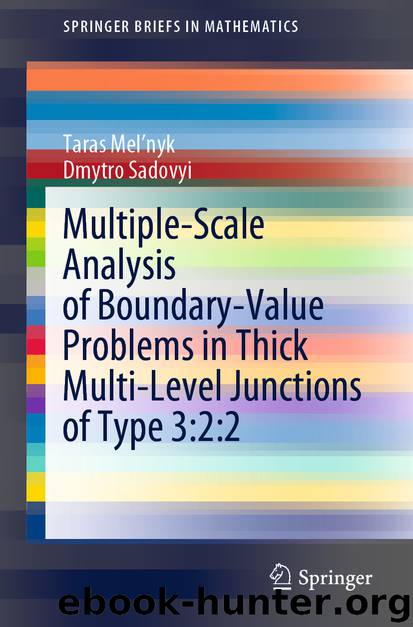 SPRINGER BRIEFS IN MATHEMATICS

Taras Mel'nyk
Dmytro Sadovyi

Multiple-Scale Analysis of Boundary-Value Problems in Thick Multi-Level Junctions of Type 3:2:2

Springer

ebook-hunter.org